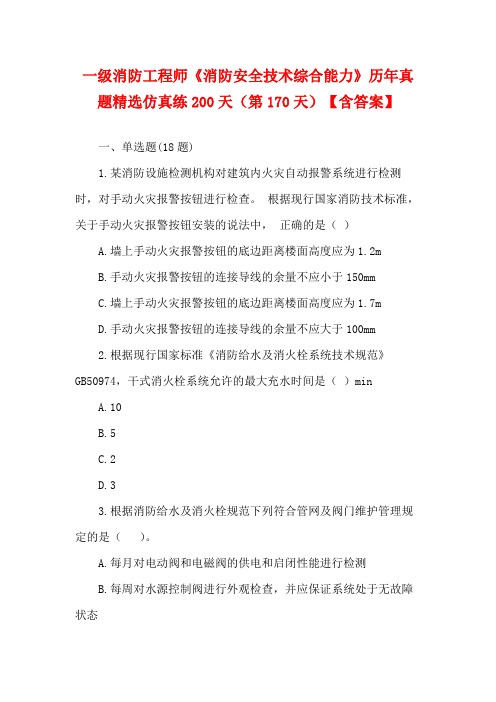 一级消防工程师《消防安全技术综合能力》历年真题精选仿真练 200 天（第 170 天）【含答案】

一、单选题(18 题)

1.某消防设施检测机构对建筑内火灾自动报警系统进行检测时，对手动火灾报警按钮进行检查。 根据现行国家消防技术标准，关于手动火灾报警按钮安装的说法中， 正确的是（ ）

A.墙上手动火灾报警按钮的底边距离楼面高度应为 1.2m

B.手动火灾报警按钮的连接导线的余量不应小于 150mm

C.墙上手动火灾报警按钮的底边距离楼面高度应为 1.7m

D.手动火灾报警按钮的连接导线的余量不应大于 100mm

2.根据现行国家标准《消防给水及消火栓系统技术规范》GB50974，干式消火栓系统允许的最大充水时间是（ ）min

A.10

B.5

C.2

D.3

3.根据消防给水及消火栓规范下列符合管网及阀门维护管理规定的是（ ）。

A.每月对电动阀和电磁阀的供电和启闭性能进行检测

B.每周对水源控制阀进行外观检查，并应保证系统处于无故障状态